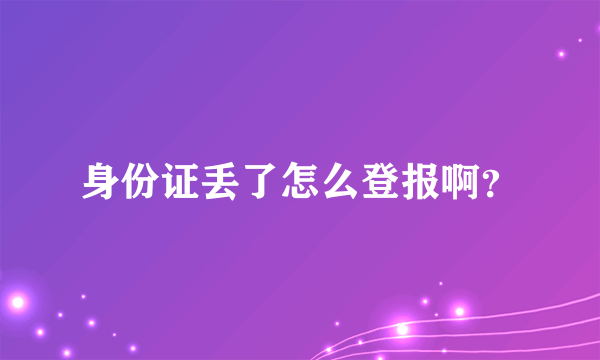 身份证丢了怎么登报啊?